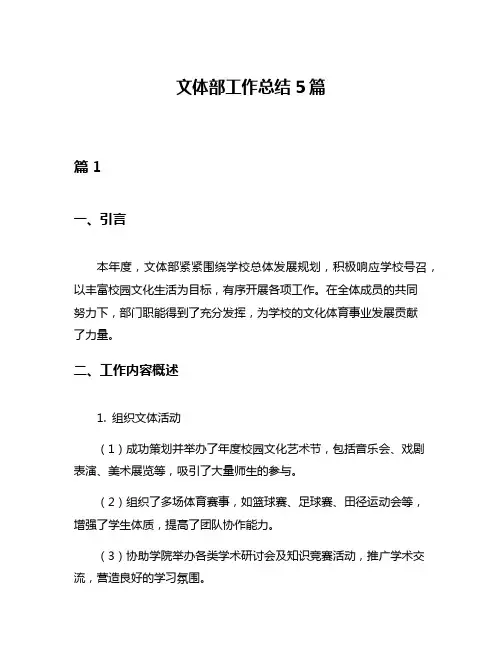 文体部工作总结 5 篇

篇 1

一、引言

本年度，文体部紧紧围绕学校总体发展规划，积极响应学校号召，以丰富校园文化生活为目标，有序开展各项工作。在全体成员的共同努力下，部门职能得到了充分发挥，为学校的文化体育事业发展贡献了力量。

二、工作内容概述

1. 组织文体活动

（1）成功策划并举办了年度校园文化艺术节，包括音乐会、戏剧表演、美术展览等，吸引了大量师生的参与。

（2）组织了多场体育赛事，如篮球赛、足球赛、田径运动会等，增强了学生体质，提高了团队协作能力。

（3）协助学院举办各类学术研讨会及知识竞赛活动，推广学术交流，营造良好的学习氛围。